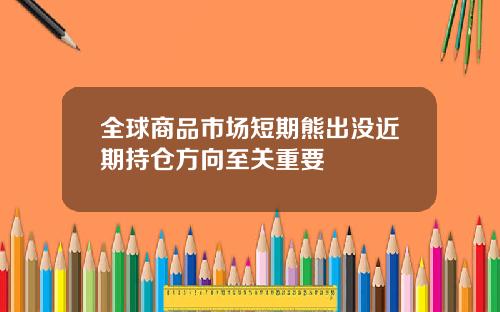 全球商品市场短期熊出没近期持仓方向至关重要